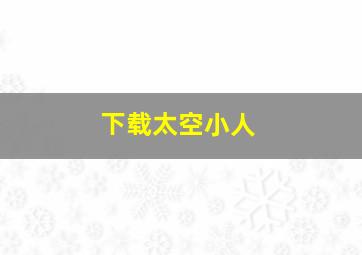 下载太空小人